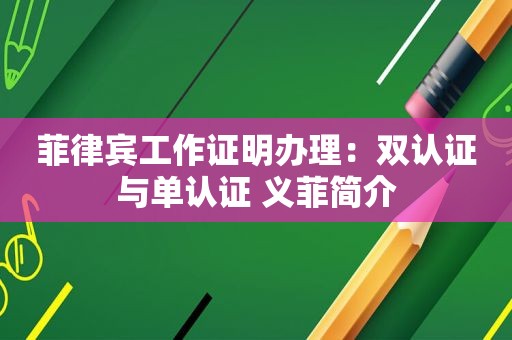 菲律宾工作证明办理：双认证与单认证 义菲简介